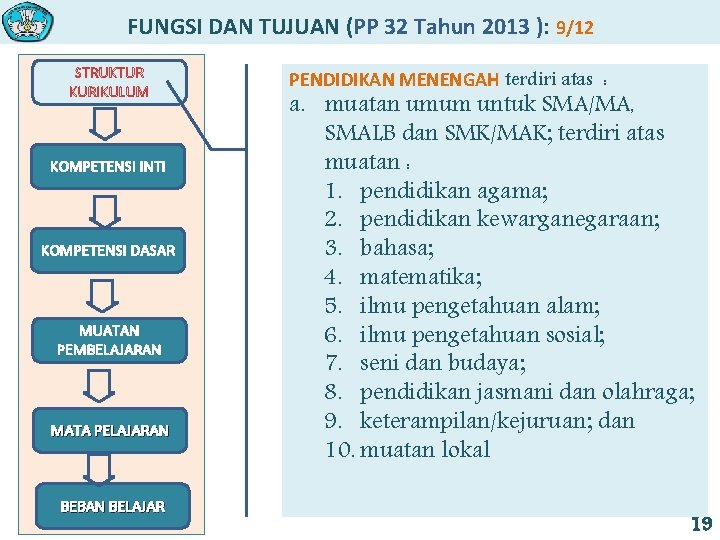 FUNGSI DAN TUJUAN (PP 32 Tahun 2013 ): 9/12

STRUKTUR KURIKULUM

KOMPETENSI INTI

KOMPETENSI DASAR

MUATAN PEMBELAJARAN

MATA PELAJARAN

BEBAN BELAJAR

PENDIDIKAN MENENGAH terdiri atas :

a. muatan umum untuk SMA/MA, SMALB dan SMK/MAK; terdiri atas muatan :

1. pendidikan agama;
2. pendidikan kewarganegaraan;
3. bahasa;
4. matematika;
5. ilmu pengetahuan alam;
6. ilmu pengetahuan sosial;
7. seni dan budaya;
8. pendidikan jasmani dan olahraga;
9. keterampilan/kejuruan; dan
10. muatan lokal

19